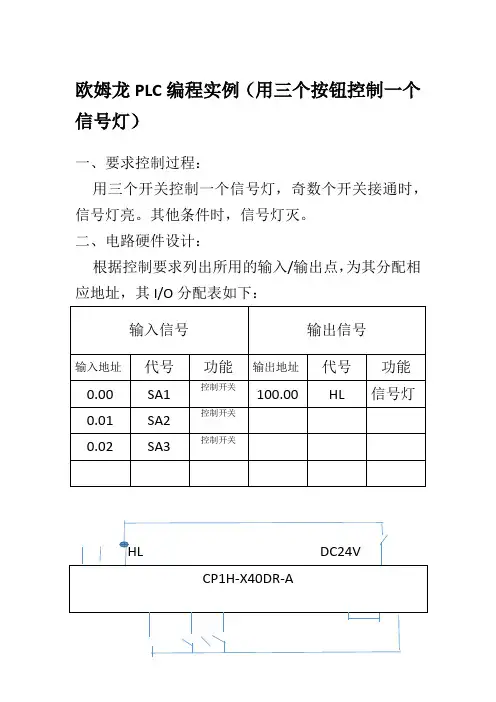 欧姆龙 PLC 编程实例（用三个按钮控制一个信号灯）

一、要求控制过程：

用三个开关控制一个信号灯，奇数个开关接通时，信号灯亮。其他条件时，信号灯灭。

二、电路硬件设计：

根据控制要求列出所用的输入/输出点，为其分配相应地址，其 I/O 分配表如下：

| 输入信号 | | | 输出信号 | | |
|---|---|---|---|---|---|
| 输入地址 | 代号 | 功能 | 输出地址 | 代号 | 功能 |
| 0.00 | SA1 | 控制开关 | 100.00 | HL | 信号灯 |
| 0.01 | SA2 | 控制开关 | | | |
| 0.02 | SA3 | 控制开关 | | | |
| | | | | | |

HL

DC24V

CP1H-X40DR-A